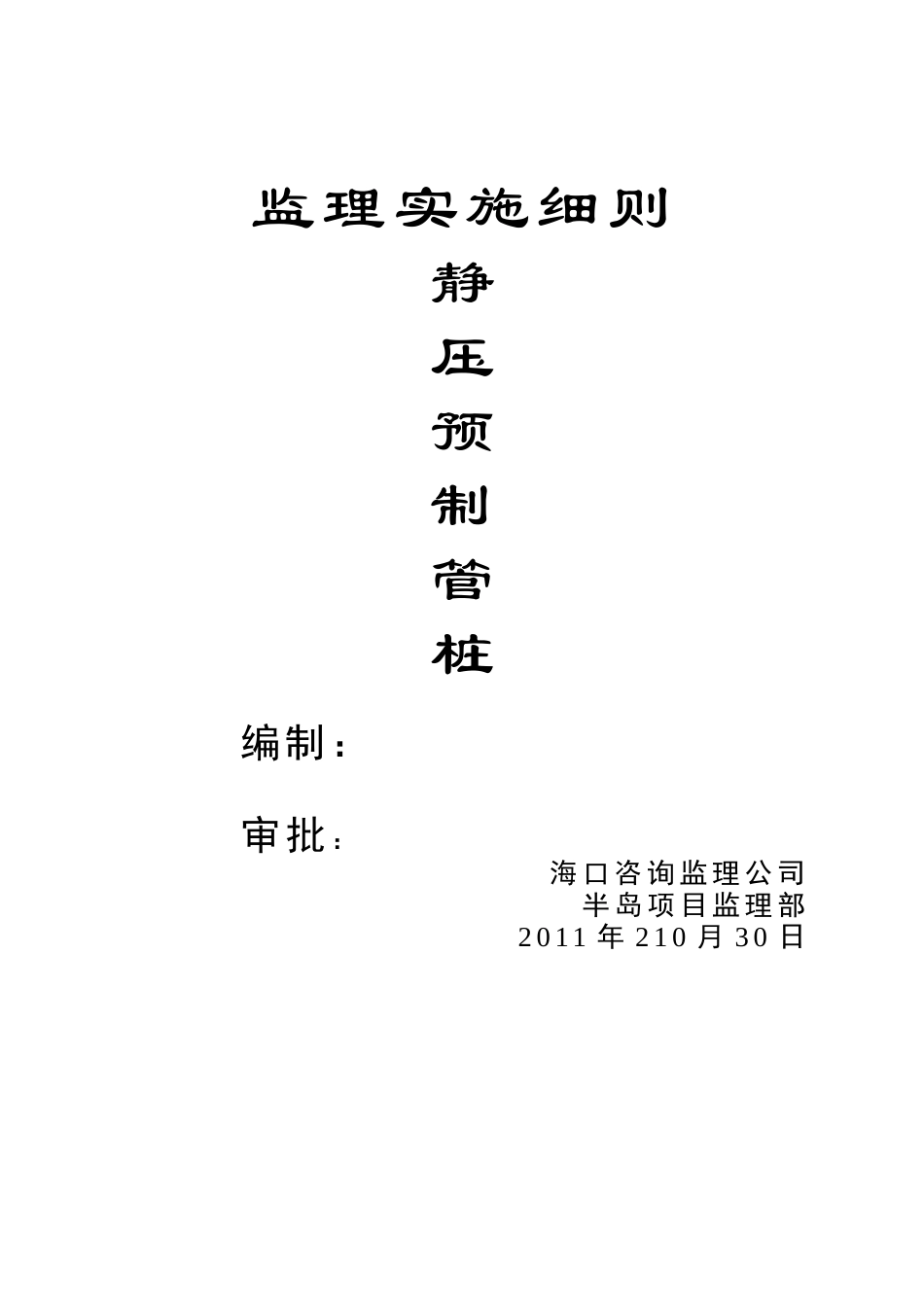 监理实施细则

静

压

预

制

管

桩

编制：

审批：

海口咨询监理公司
半岛项目监理部
2011 年 210 月 30 日